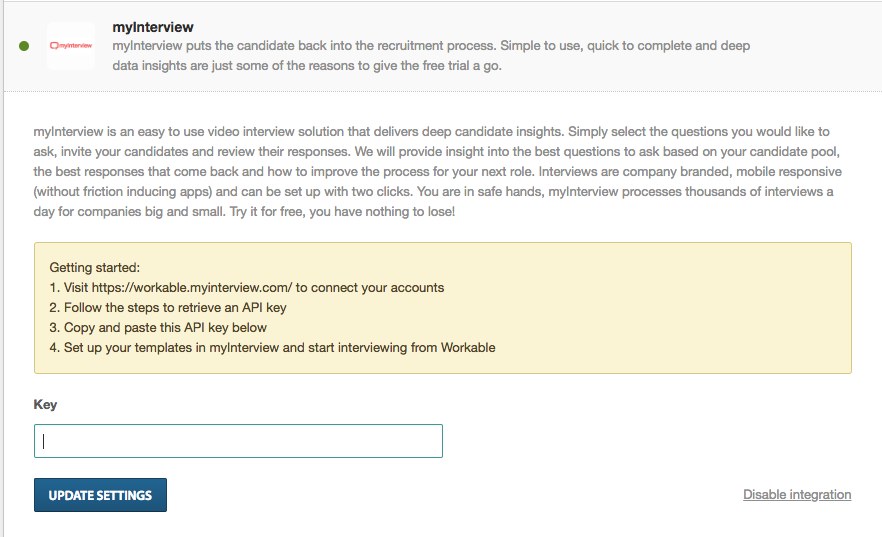 myinterview

myInterview

myInterview puts the candidate back into the recruitment process. Simple to use, quick to complete and deep data insights are just some of the reasons to give the free trial a go.

myInterview is an easy to use video interview solution that delivers deep candidate insights. Simply select the questions you would like to ask, invite your candidates and review their responses. We will provide insight into the best questions to ask based on your candidate pool, the best responses that come back and how to improve the process for your next role. Interviews are company branded, mobile responsive (without friction inducing apps) and can be set up with two clicks. You are in safe hands, myInterview processes thousands of interviews a day for companies big and small. Try it for free, you have nothing to lose!

Getting started:
1. Visit https://workable.myinterview.com/ to connect your accounts
2. Follow the steps to retrieve an API key
3. Copy and paste this API key below
4. Set up your templates in myInterview and start interviewing from Workable

Key

UPDATE SETTINGS

Disable integration